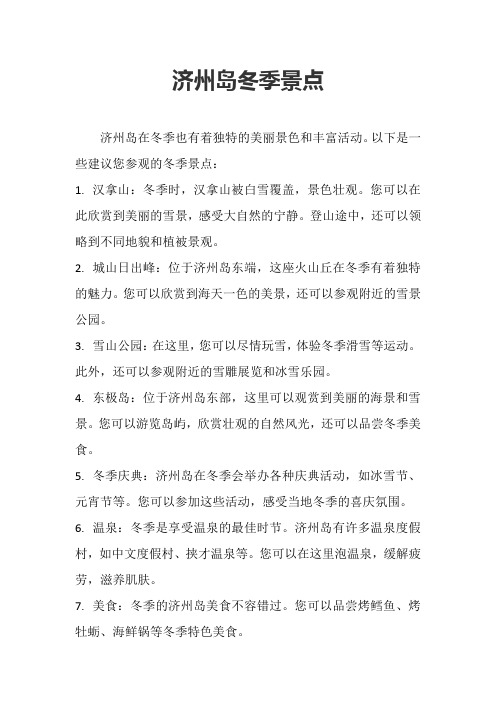 济州岛冬季景点

济州岛在冬季也有着独特的美丽景色和丰富活动。以下是一些建议您参观的冬季景点：

1. 汉拿山：冬季时，汉拿山被白雪覆盖，景色壮观。您可以在此欣赏到美丽的雪景，感受大自然的宁静。登山途中，还可以领略到不同地貌和植被景观。

2. 城山日出峰：位于济州岛东端，这座火山丘在冬季有着独特的魅力。您可以欣赏到海天一色的美景，还可以参观附近的雪景公园。

3. 雪山公园：在这里，您可以尽情玩雪，体验冬季滑雪等运动。此外，还可以参观附近的雪雕展览和冰雪乐园。

4. 东极岛：位于济州岛东部，这里可以观赏到美丽的海景和雪景。您可以游览岛屿，欣赏壮观的自然风光，还可以品尝冬季美食。

5. 冬季庆典：济州岛在冬季会举办各种庆典活动，如冰雪节、元宵节等。您可以参加这些活动，感受当地冬季的喜庆氛围。

6. 温泉：冬季是享受温泉的最佳时节。济州岛有许多温泉度假村，如中文度假村、挟才温泉等。您可以在这里泡温泉，缓解疲劳，滋养肌肤。

7. 美食：冬季的济州岛美食不容错过。您可以品尝烤鳕鱼、烤牡蛎、海鲜锅等冬季特色美食。